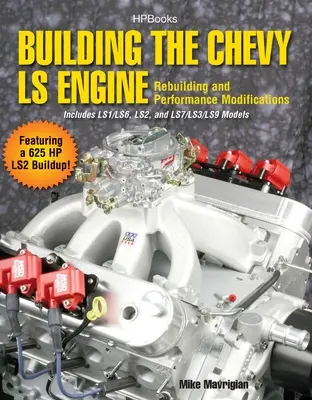 HPBooks

BUILDING THE CHEVY LS ENGINE

Rebuilding and Performance Modifications

Includes LS1/LS6, LS2, and LS7/LS3/LS9 Models

Featuring a 625 HP LS2 Buildup!

USA

MSD

MSD

Mike Mavrigian